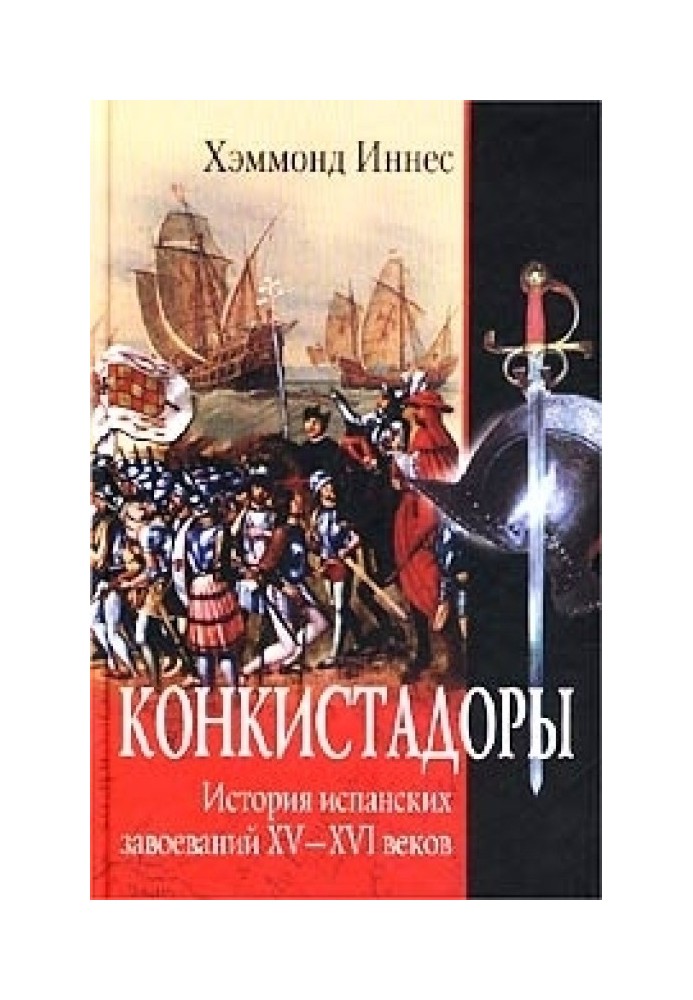 Хэммонд Иннес

КОНКИСТАДОРЫ

История испанских завоеваний XV–XVI веков